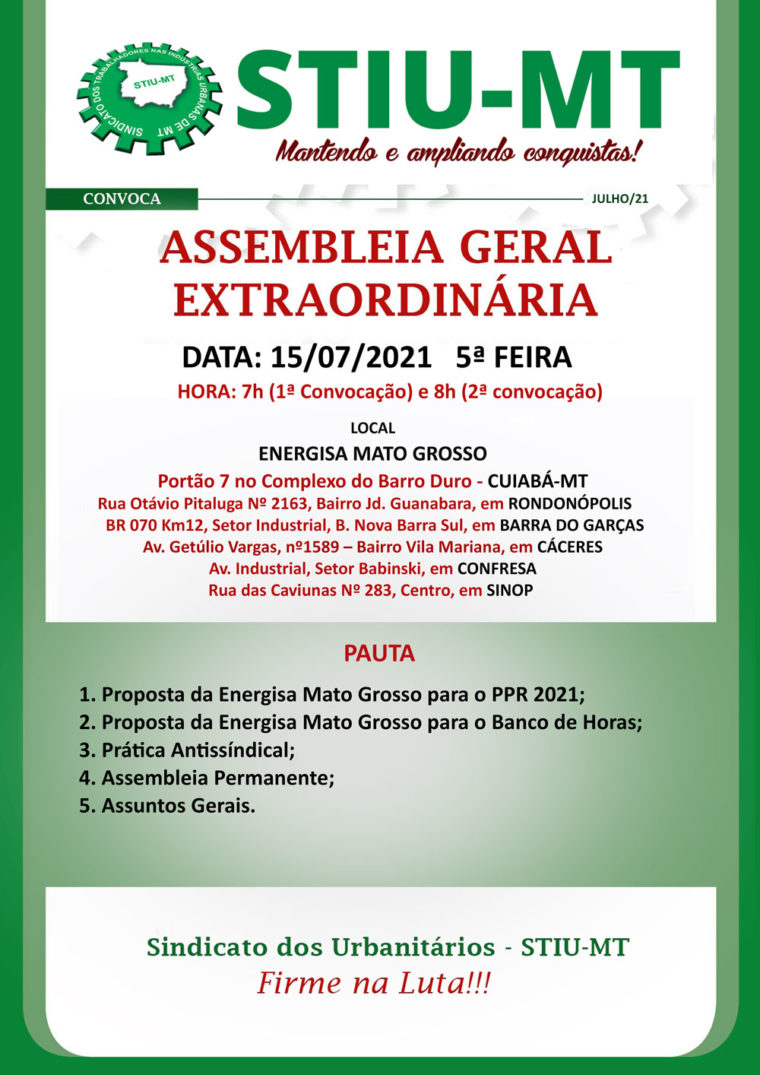 SINDICATO DOS TRABALHADORES NAS INDÚSTRIAS URBANAS DE MT
STIU-MT

STIU-MT
Mantendo e ampliando conquistas!

CONVOCA
JULHO/21

ASSEMBLEIA GERAL EXTRAORDINÁRIA

DATA: 15/07/2021 5ª FEIRA
HORA: 7h (1ª Convocação) e 8h (2ª convocação)

LOCAL
ENERGISA MATO GROSSO
Portão 7 no Complexo do Barro Duro - CUIABÁ-MT
Rua Otávio Pitaluga Nº 2163, Bairro Jd. Guanabara, em RONDONÓPOLIS
BR 070 Km12, Setor Industrial, B. Nova Barra Sul, em BARRA DO GARÇAS
Av. Getúlio Vargas, nº1589 – Bairro Vila Mariana, em CÁCERES
Av. Industrial, Setor Babinski, em CONFRESA
Rua das Caviunas Nº 283, Centro, em SINOP

PAUTA

1. Proposta da Energisa Mato Grosso para o PPR 2021;
2. Proposta da Energisa Mato Grosso para o Banco de Horas;
3. Prática Antissíndical;
4. Assembleia Permanente;
5. Assuntos Gerais.

Sindicato dos Urbanitários - STIU-MT
Firme na Luta!!!